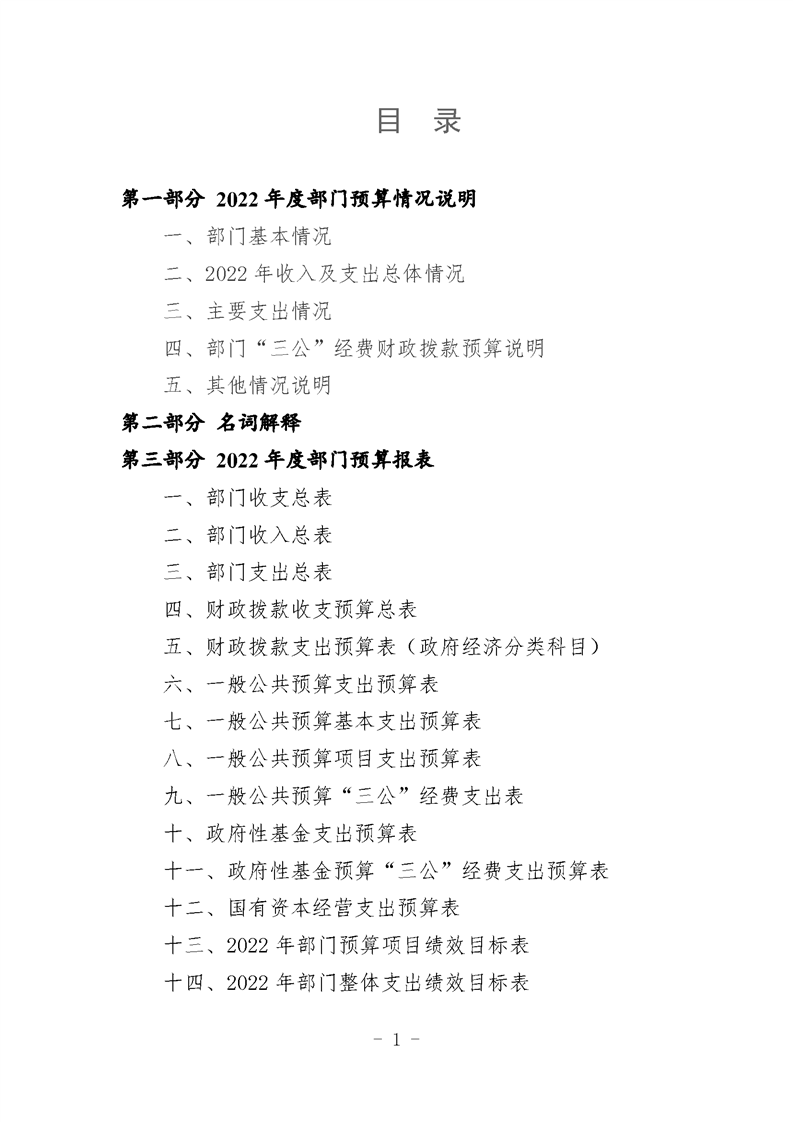 目 录

第一部分 2022 年度部门预算情况说明

一、部门基本情况

二、2022 年收入及支出总体情况

三、主要支出情况

四、部门“三公”经费财政拨款预算说明

五、其他情况说明

第二部分 名词解释

第三部分 2022 年度部门预算报表

一、部门收支总表

二、部门收入总表

三、部门支出总表

四、财政拨款收支预算总表

五、财政拨款支出预算表（政府经济分类科目）

六、一般公共预算支出预算表

七、一般公共预算基本支出预算表

八、一般公共预算项目支出预算表

九、一般公共预算“三公”经费支出表

十、政府性基金支出预算表

十一、政府性基金预算“三公”经费支出预算表

十二、国有资本经营支出预算表

十三、2022 年部门预算项目绩效目标表

十四、2022 年部门整体支出绩效目标表

- 1 -